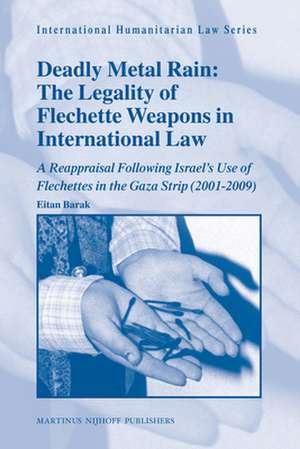 International Humanitarian Law Series

Deadly Metal Rain: The Legality of Flechette Weapons in International Law

A Reappraisal Following Israel's Use of Flechettes in the Gaza Strip (2001-2009)

Eitan Barak

MARTINUS NIJHOFF PUBLISHERS